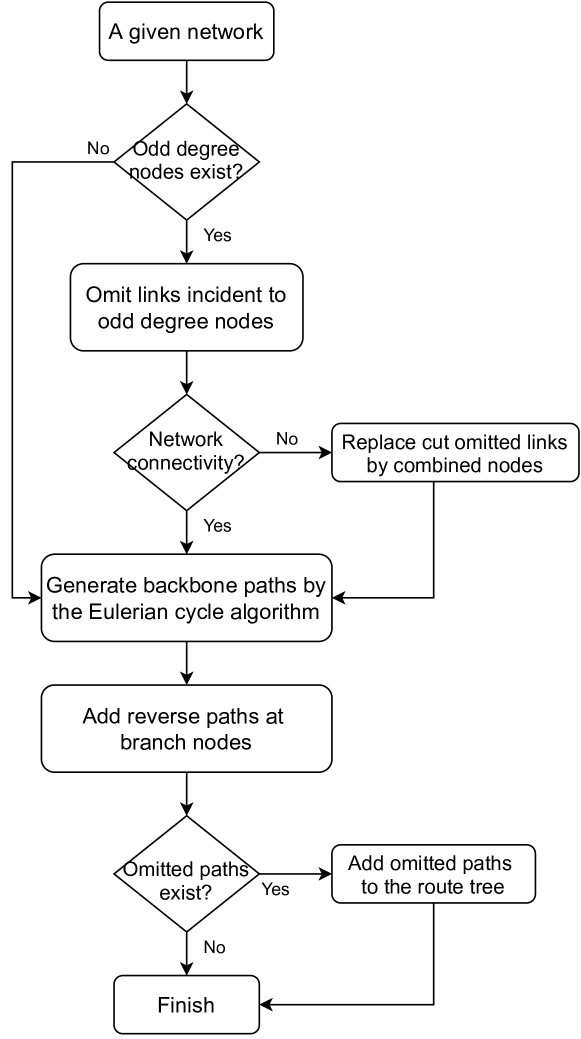 A given network

Odd degree nodes exist?

No

Yes

Omit links incident to odd degree nodes

Network connectivity?

No

Replace cut omitted links by combined nodes

Yes

Generate backbone paths by the Eulerian cycle algorithm

Add reverse paths at branch nodes

Omitted paths exist?

Yes

Add omitted paths to the route tree

No

Finish